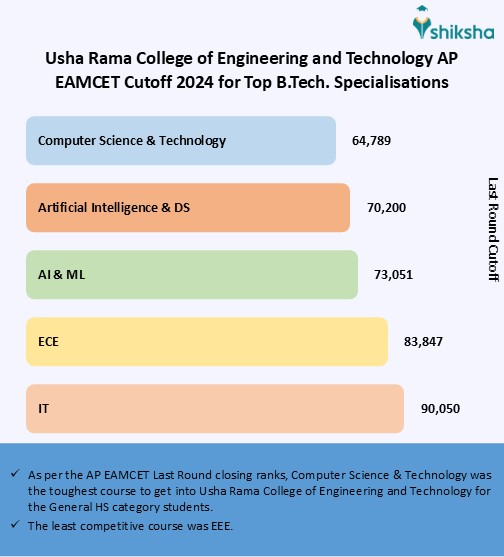 shiksha

Usha Rama College of Engineering and Technology AP EAMCET Cutoff 2024 for Top B.Tech. Specialisations

Computer Science & Technology 64,789

Artificial Intelligence & DS 70,200

AI & ML 73,051

ECE 83,847

IT 90,050

Last Round Cutoff

✓ As per the AP EAMCET Last Round closing ranks, Computer Science & Technology was the toughest course to get into Usha Rama College of Engineering and Technology for the General HS category students.

✓ The least competitive course was EEE.